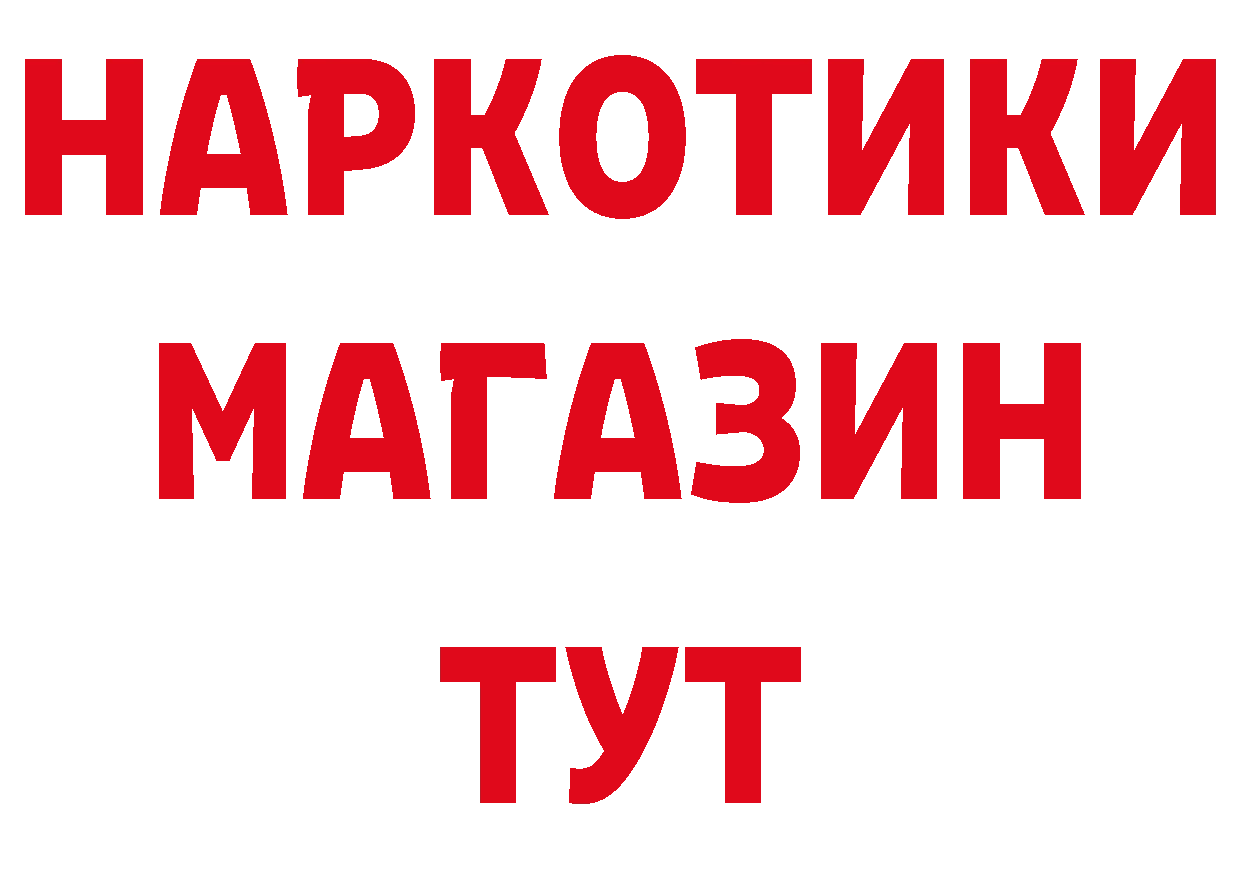 НАРКОТИКИ
МАГАЗИН
ТУТ